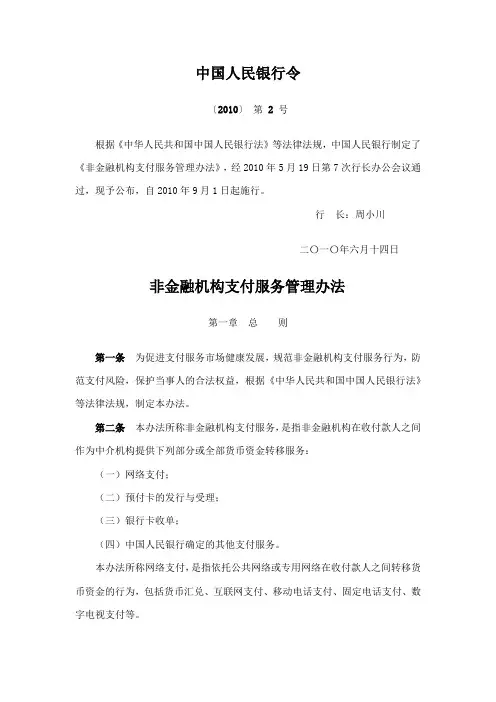 中国人民银行令

〔2010〕 第 2 号

根据《中华人民共和国中国人民银行法》等法律法规，中国人民银行制定了《非金融机构支付服务管理办法》，经 2010 年 5 月 19 日第 7 次行长办公会议通过，现予公布，自 2010 年 9 月 1 日起施行。

行　长：周小川

二〇一〇年六月十四日

非金融机构支付服务管理办法

第一章　总　　则

第一条　为促进支付服务市场健康发展，规范非金融机构支付服务行为，防范支付风险，保护当事人的合法权益，根据《中华人民共和国中国人民银行法》等法律法规，制定本办法。

第二条　本办法所称非金融机构支付服务，是指非金融机构在收付款人之间作为中介机构提供下列部分或全部货币资金转移服务：

（一）网络支付；

（二）预付卡的发行与受理；

（三）银行卡收单；

（四）中国人民银行确定的其他支付服务。

本办法所称网络支付，是指依托公共网络或专用网络在收付款人之间转移货币资金的行为，包括货币汇兑、互联网支付、移动电话支付、固定电话支付、数字电视支付等。